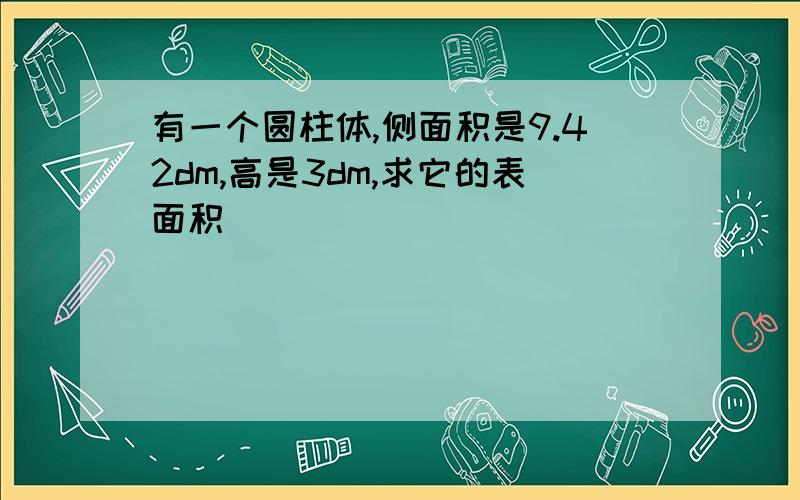 有一个圆柱体,侧面积是9.42dm,高是3dm,求它的表面积